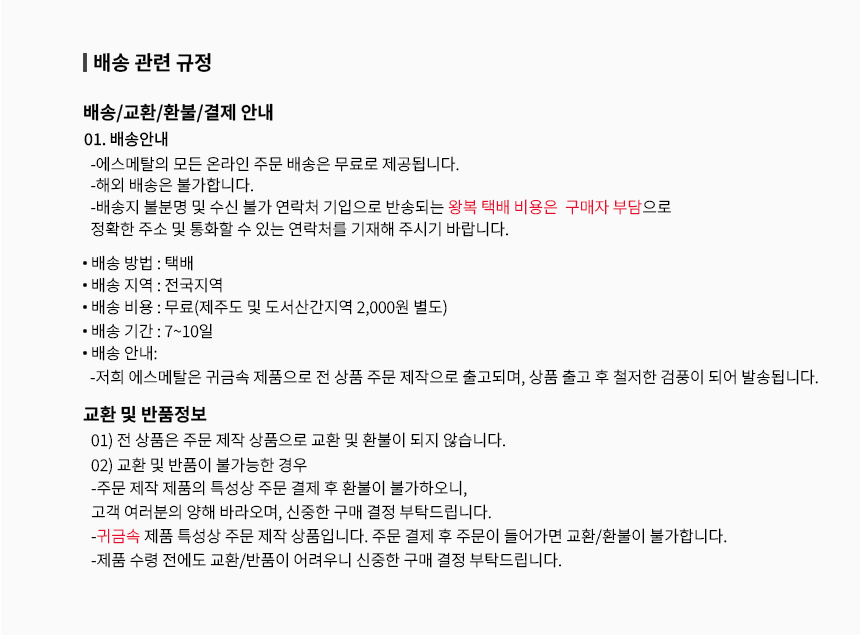 배송 관련 규정

배송/교환/환불/결제 안내

01. 배송안내

-에스메탈의 모든 온라인 주문 배송은 무료로 제공됩니다.

-해외 배송은 불가합니다.

-배송지 불분명 및 수신 불가 연락처 기입으로 반송되는 왕복 택배 비용은 구매자 부담으로 정확한 주소 및 통화할 수 있는 연락처를 기재해 주시기 바랍니다.

• 배송 방법 : 택배
• 배송 지역 : 전국지역
• 배송 비용 : 무료(제주도 및 도서산간지역 2,000원 별도)
• 배송 기간 : 7~10일
• 배송 안내:

-저희 에스메탈은 귀금속 제품으로 전 상품 주문 제작으로 출고되며, 상품 출고 후 철저한 검품이 되어 발송됩니다.

교환 및 반품정보

01) 전 상품은 주문 제작 상품으로 교환 및 환불이 되지 않습니다.

02) 교환 및 반품이 불가능한 경우

-주문 제작 제품의 특성상 주문 결제 후 환불이 불가하오니, 고객 여러분의 양해 바라오며, 신중한 구매 결정 부탁드립니다.

-귀금속 제품 특성상 주문 제작 상품입니다. 주문 결제 후 주문이 들어가면 교환/환불이 불가합니다.

-제품 수령 전에도 교환/반품이 어려우니 신중한 구매 결정 부탁드립니다.